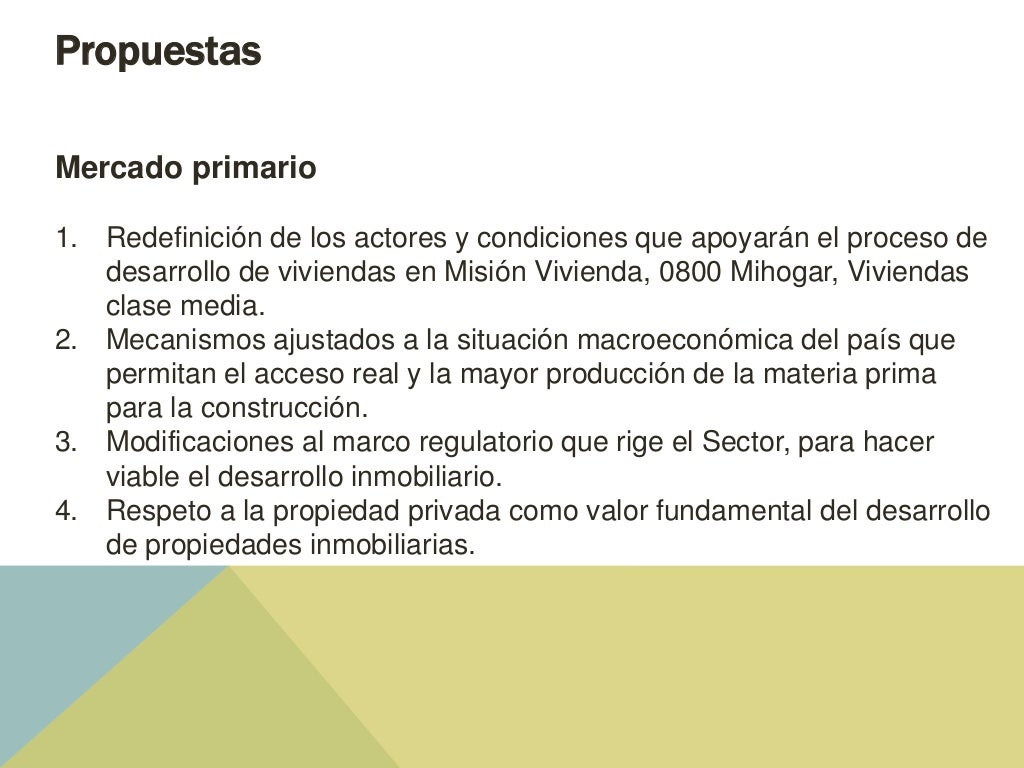 Propuestas

Mercado primario

1. Redefinición de los actores y condiciones que apoyarán el proceso de desarrollo de viviendas en Misión Vivienda, 0800 Mihogar, Viviendas clase media.
2. Mecanismos ajustados a la situación macroeconómica del país que permitan el acceso real y la mayor producción de la materia prima para la construcción.
3. Modificaciones al marco regulatorio que rige el Sector, para hacer viable el desarrollo inmobiliario.
4. Respeto a la propiedad privada como valor fundamental del desarrollo de propiedades inmobiliarias.